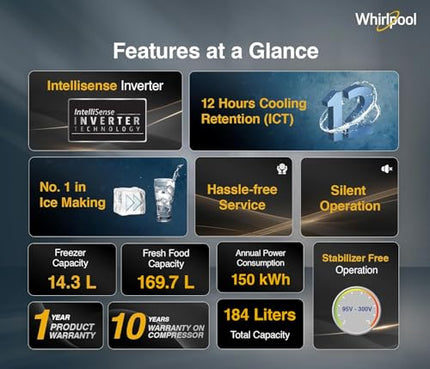 Whirlpool

Features at a Glance

Intellisense Inverter

IntelliSense INVERTER TECHNOLOGY

12 Hours Cooling Retention (ICT)

12

No. 1 in Ice Making

Hassle-free Service

Silent Operation

Freezer Capacity 14.3 L

Fresh Food Capacity 169.7 L

Annual Power Consumption 150 kWh

Stabilizer Free Operation

95V - 300V

1 YEAR PRODUCT WARRANTY

10 YEARS WARRANTY ON COMPRESSOR

184 Liters Total Capacity